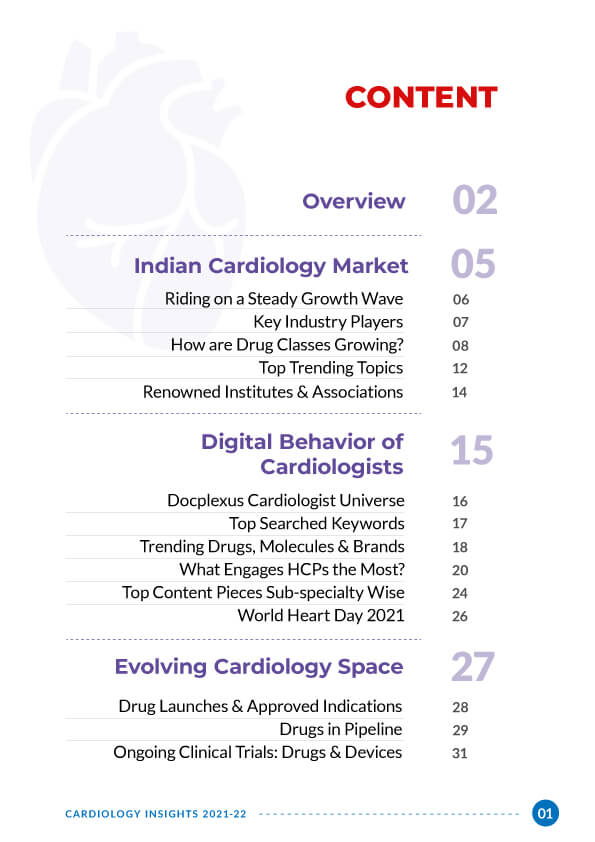 CONTENT

Overview 02

Indian Cardiology Market 05

Riding on a Steady Growth Wave 06
Key Industry Players 07
How are Drug Classes Growing? 08
Top Trending Topics 12
Renowned Institutes & Associations 14

Digital Behavior of Cardiologists 15

Docplexus Cardiologist Universe 16
Top Searched Keywords 17
Trending Drugs, Molecules & Brands 18
What Engages HCPs the Most? 20
Top Content Pieces Sub-specialty Wise 24
World Heart Day 2021 26

Evolving Cardiology Space 27

Drug Launches & Approved Indications 28
Drugs in Pipeline 29
Ongoing Clinical Trials: Drugs & Devices 31

CARDIOLOGY INSIGHTS 2021-22 01